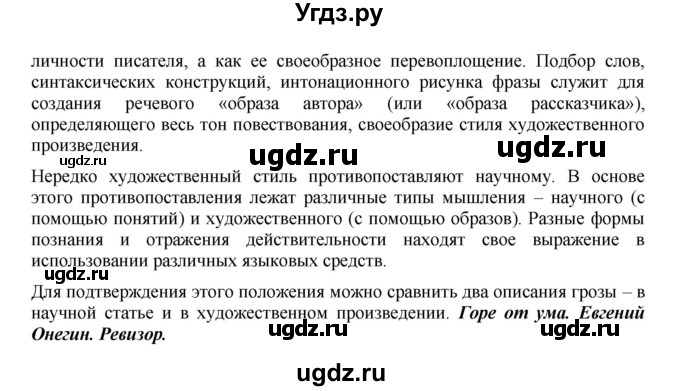 Угдз.ру

личности писателя, а как ее своеобразное перевоплощение. Подбор слов, синтаксических конструкций, интонационного рисунка фразы служит для создания речевого «образа автора» (или «образа рассказчика»), определяющего весь тон повествования, своеобразие стиля художественного произведения.

ugdz.ru ugdz.ru ugdz.ru

Нередко художественный стиль противопоставляют научному. В основе этого противопоставления лежат различные типы мышления – научного (с помощью понятий) и художественного (с помощью образов). Разные формы познания и отражения действительности находят свое выражение в использовании различных языковых средств.

ugdz.ru

Для подтверждения этого положения можно сравнить два описания грозы – в научной статье и в художественном произведении. Горе от ума. Евгений Онегин. Ревизор.

ugdz.ru ugdz.ru

ugdz.ru